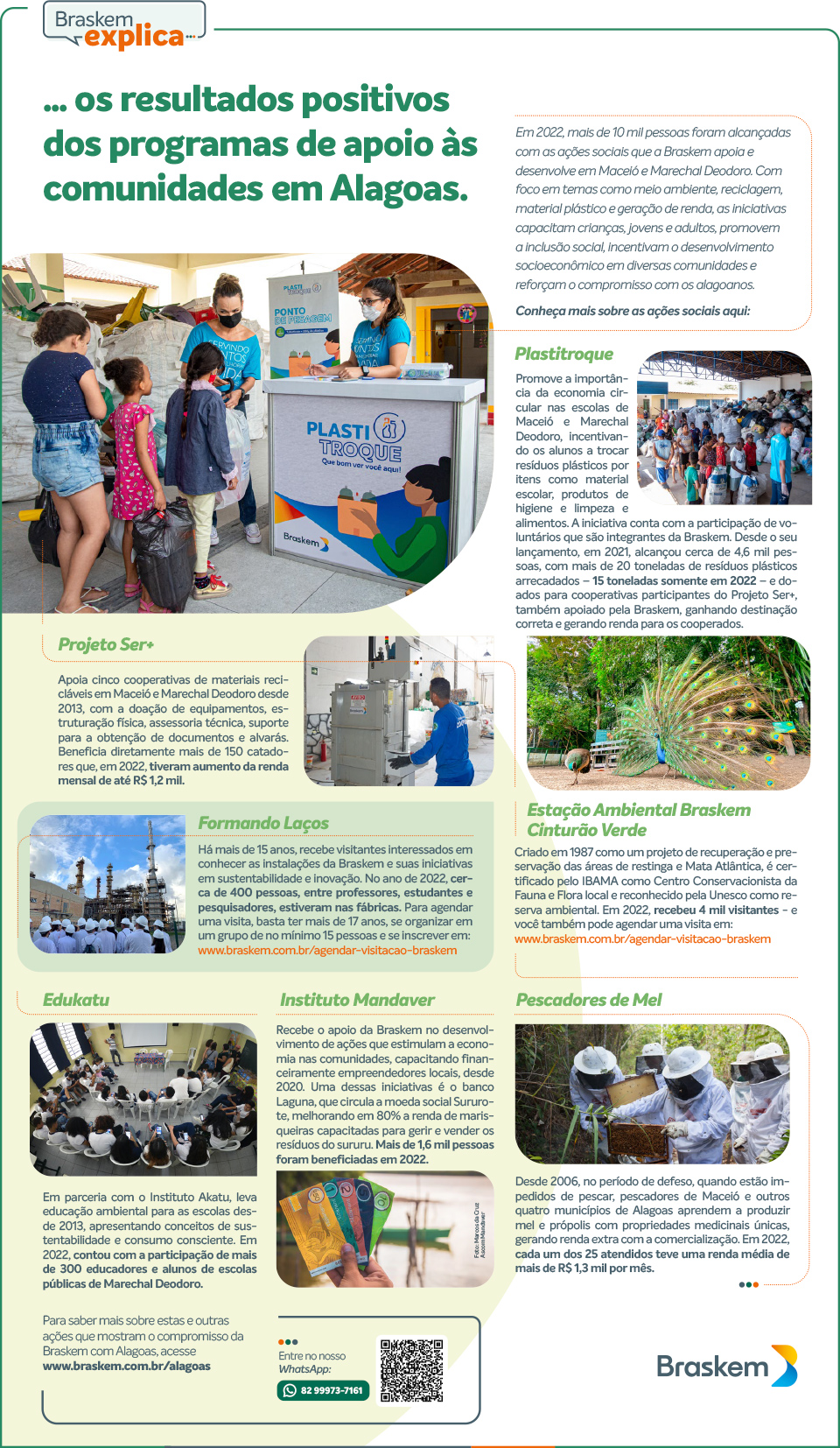 Braskem explica...

... os resultados positivos dos programas de apoio às comunidades em Alagoas.

Em 2022, mais de 10 mil pessoas foram alcançadas com as ações sociais que a Braskem apoia e desenvolve em Maceió e Marechal Deodoro. Com foco em temas como meio ambiente, reciclagem, material plástico e geração de renda, as iniciativas capacitam crianças, jovens e adultos, promovem a inclusão social, incentivam o desenvolvimento socioeconômico em diversas comunidades e reforçam o compromisso com os alagoanos.

Conheça mais sobre as ações sociais aqui:

PLASTI TROQUE
PONTO DE PESAGEM
PLASTI TROQUE Que bom ver você aqui!
Braskem

Plastitroque

Promove a importância da economia circular nas escolas de Maceió e Marechal Deodoro, incentivando os alunos a trocar resíduos plásticos por itens como material escolar, produtos de higiene e limpeza e alimentos. A iniciativa conta com a participação de voluntários que são integrantes da Braskem. Desde o seu lançamento, em 2021, alcançou cerca de 4,6 mil pessoas, com mais de 20 toneladas de resíduos plásticos arrecadados – 15 toneladas somente em 2022 – e doados para cooperativas participantes do Projeto Ser+, também apoiado pela Braskem, ganhando destinação correta e gerando renda para os cooperados.

Projeto Ser+

Apoia cinco cooperativas de materiais recicláveis em Maceió e Marechal Deodoro desde 2013, com a doação de equipamentos, estruturação física, assessoria técnica, suporte para a obtenção de documentos e alvarás. Beneficia diretamente mais de 150 catadores que, em 2022, tiveram aumento da renda mensal de até R$ 1,2 mil.

Formando Laços

Há mais de 15 anos, recebe visitantes interessados em conhecer as instalações da Braskem e suas iniciativas em sustentabilidade e inovação. No ano de 2022, cerca de 400 pessoas, entre professores, estudantes e pesquisadores, estiveram nas fábricas. Para agendar uma visita, basta ter mais de 17 anos, se organizar em um grupo de no mínimo 15 pessoas e se inscrever em:
www.braskem.com.br/agendar-visitacao-braskem

Estação Ambiental Braskem Cinturão Verde

Criado em 1987 como um projeto de recuperação e preservação das áreas de restinga e Mata Atlântica, é certificado pelo IBAMA como Centro Conservacionista da Fauna e Flora local e reconhecido pela Unesco como reserva ambiental. Em 2022, recebeu 4 mil visitantes – e você também pode agendar uma visita em:
www.braskem.com.br/agendar-visitacao-braskem

Edukatu

Em parceria com o Instituto Akatu, leva educação ambiental para as escolas desde 2013, apresentando conceitos de sustentabilidade e consumo consciente. Em 2022, contou com a participação de mais de 300 educadores e alunos de escolas públicas de Marechal Deodoro.

Instituto Mandaver

Recebe o apoio da Braskem no desenvolvimento de ações que estimulam a economia nas comunidades, capacitando financeiramente empreendedores locais, desde 2020. Uma dessas iniciativas é o banco Laguna, que circula a moeda social Sururote, melhorando em 80% a renda de marisqueiras capacitadas para gerir e vender os resíduos do sururu. Mais de 1,6 mil pessoas foram beneficiadas em 2022.

Foto: Marcos da Cruz Ascom Mandaver

Pescadores de Mel

Desde 2006, no período de defeso, quando estão impedidos de pescar, pescadores de Maceió e outros quatro municípios de Alagoas aprendem a produzir mel e própolis com propriedades medicinais únicas, gerando renda extra com a comercialização. Em 2022, cada um dos 25 atendidos teve uma renda média de mais de R$ 1,3 mil por mês.

Para saber mais sobre estas e outras ações que mostram o compromisso da Braskem com Alagoas, acesse
www.braskem.com.br/alagoas

Entre no nosso WhatsApp:
82 99973-7161

Braskem